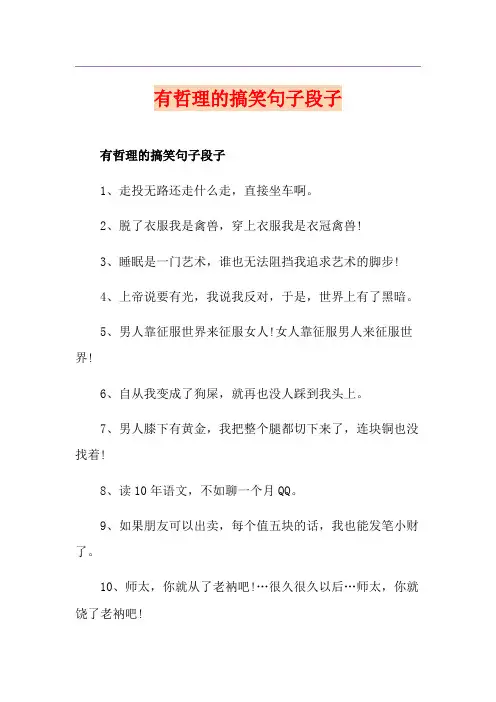 有哲理的搞笑句子段子

有哲理的搞笑句子段子

1、走投无路还走什么走，直接坐车啊。

2、脱了衣服我是禽兽，穿上衣服我是衣冠禽兽!

3、睡眠是一门艺术，谁也无法阻挡我追求艺术的脚步!

4、上帝说要有光，我说我反对，于是，世界上有了黑暗。

5、男人靠征服世界来征服女人!女人靠征服男人来征服世界!

6、自从我变成了狗屎，就再也没人踩到我头上。

7、男人膝下有黄金，我把整个腿都切下来了，连块铜也没找着!

8、读10年语文，不如聊一个月QQ。

9、如果朋友可以出卖，每个值五块的话，我也能发笔小财了。

10、师太，你就从了老衲吧!…很久很久以后…师太，你就饶了老衲吧!